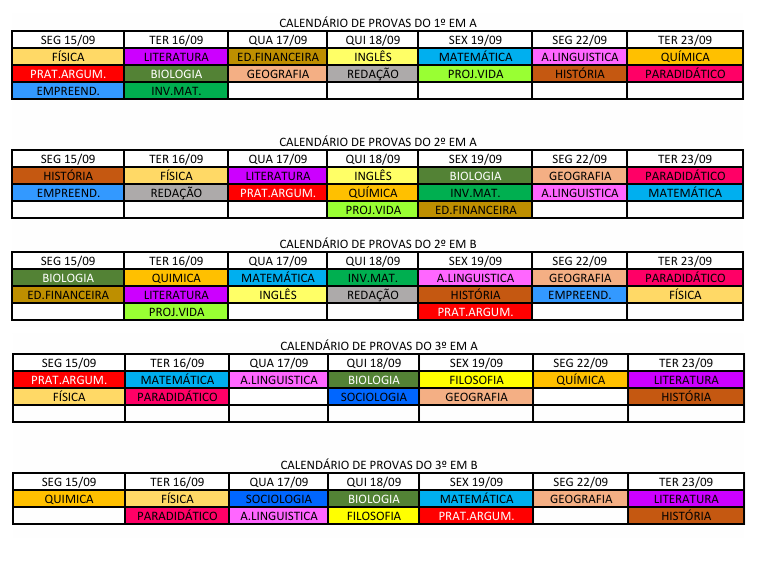 CALENDÁRIO DE PROVAS DO 1º EM A

| SEG 15/09 | TER 16/09 | QUA 17/09 | QUI 18/09 | SEX 19/09 | SEG 22/09 | TER 23/09 |
|---|---|---|---|---|---|---|
| FÍSICA | LITERATURA | ED.FINANCEIRA | INGLÊS | MATEMÁTICA | A.LINGUISTICA | QUÍMICA |
| PRAT.ARGUM. | BIOLOGIA | GEOGRAFIA | REDAÇÃO | PROJ.VIDA | HISTÓRIA | PARADIDÁTICO |
| EMPREEND. | INV.MAT. | | | | | |

CALENDÁRIO DE PROVAS DO 2º EM A

| SEG 15/09 | TER 16/09 | QUA 17/09 | QUI 18/09 | SEX 19/09 | SEG 22/09 | TER 23/09 |
|---|---|---|---|---|---|---|
| HISTÓRIA | FÍSICA | LITERATURA | INGLÊS | BIOLOGIA | GEOGRAFIA | PARADIDÁTICO |
| EMPREEND. | REDAÇÃO | PRAT.ARGUM. | QUÍMICA | INV.MAT. | A.LINGUISTICA | MATEMÁTICA |
| | | | PROJ.VIDA | ED.FINANCEIRA | | |

CALENDÁRIO DE PROVAS DO 2º EM B

| SEG 15/09 | TER 16/09 | QUA 17/09 | QUI 18/09 | SEX 19/09 | SEG 22/09 | TER 23/09 |
|---|---|---|---|---|---|---|
| BIOLOGIA | QUIMICA | MATEMÁTICA | INV.MAT. | A.LINGUISTICA | GEOGRAFIA | PARADIDÁTICO |
| ED.FINANCEIRA | LITERATURA | INGLÊS | REDAÇÃO | HISTÓRIA | EMPREEND. | FÍSICA |
| | PROJ.VIDA | | | PRAT.ARGUM. | | |

CALENDÁRIO DE PROVAS DO 3º EM A

| SEG 15/09 | TER 16/09 | QUA 17/09 | QUI 18/09 | SEX 19/09 | SEG 22/09 | TER 23/09 |
|---|---|---|---|---|---|---|
| PRAT.ARGUM. | MATEMÁTICA | A.LINGUISTICA | BIOLOGIA | FILOSOFIA | QUÍMICA | LITERATURA |
| FÍSICA | PARADIDÁTICO | | SOCIOLOGIA | GEOGRAFIA | | HISTÓRIA |
| | | | | | | |

CALENDÁRIO DE PROVAS DO 3º EM B

| SEG 15/09 | TER 16/09 | QUA 17/09 | QUI 18/09 | SEX 19/09 | SEG 22/09 | TER 23/09 |
|---|---|---|---|---|---|---|
| QUIMICA | FÍSICA | SOCIOLOGIA | BIOLOGIA | MATEMÁTICA | GEOGRAFIA | LITERATURA |
| | PARADIDÁTICO | A.LINGUISTICA | FILOSOFIA | PRAT.ARGUM. | | HISTÓRIA |